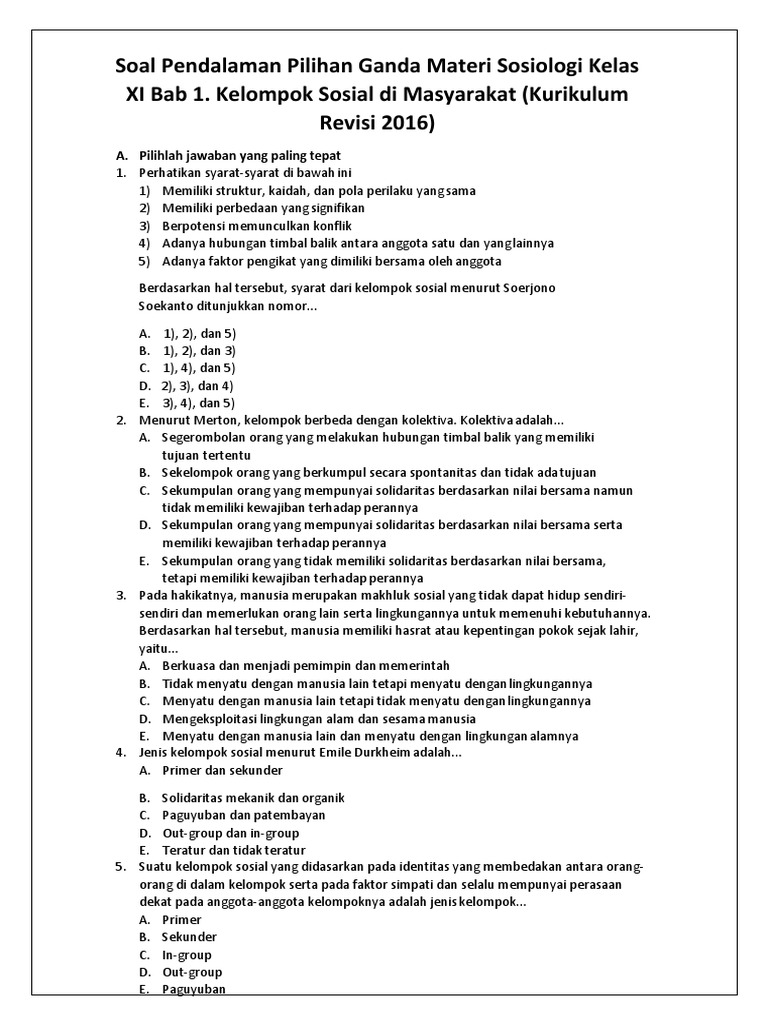 Soal Pendalaman Pilihan Ganda Materi Sosiologi Kelas XI Bab 1. Kelompok Sosial di Masyarakat (Kurikulum Revisi 2016)

A. Pilihlah jawaban yang paling tepat
1. Perhatikan syarat-syarat di bawah ini
1) Memiliki struktur, kaidah, dan pola perilaku yang sama
2) Memiliki perbedaan yang signifikan
3) Berpotensi memunculkan konflik
4) Adanya hubungan timbal balik antara anggota satu dan yang lainnya
5) Adanya faktor pengikat yang dimiliki bersama oleh anggota

Berdasarkan hal tersebut, syarat dari kelompok sosial menurut Soerjono Soekanto ditunjukkan nomor...

A. 1), 2), dan 5)
B. 1), 2), dan 3)
C. 1), 4), dan 5)
D. 2), 3), dan 4)
E. 3), 4), dan 5)
2. Menurut Merton, kelompok berbeda dengan kolektiva. Kolektiva adalah...
A. Segerombolan orang yang melakukan hubungan timbal balik yang memiliki tujuan tertentu
B. Sekelompok orang yang berkumpul secara spontanitas dan tidak ada tujuan
C. Sekumpulan orang yang mempunyai solidaritas berdasarkan nilai bersama namun tidak memiliki kewajiban terhadap perannya
D. Sekumpulan orang yang mempunyai solidaritas berdasarkan nilai bersama serta memiliki kewajiban terhadap perannya
E. Sekumpulan orang yang tidak memiliki solidaritas berdasarkan nilai bersama, tetapi memiliki kewajiban terhadap perannya
3. Pada hakikatnya, manusia merupakan makhluk sosial yang tidak dapat hidup sendiri-sendiri dan memerlukan orang lain serta lingkungannya untuk memenuhi kebutuhannya. Berdasarkan hal tersebut, manusia memiliki hasrat atau kepentingan pokok sejak lahir, yaitu...
A. Berkuasa dan menjadi pemimpin dan memerintah
B. Tidak menyatu dengan manusia lain tetapi menyatu dengan lingkungannya
C. Menyatu dengan manusia lain tetapi tidak menyatu dengan lingkungannya
D. Mengeksploitasi lingkungan alam dan sesama manusia
E. Menyatu dengan manusia lain dan menyatu dengan lingkungan alamnya
4. Jenis kelompok sosial menurut Emile Durkheim adalah...
A. Primer dan sekunder
B. Solidaritas mekanik dan organik
C. Paguyuban dan patembayan
D. Out-group dan in-group
E. Teratur dan tidak teratur
5. Suatu kelompok sosial yang didasarkan pada identitas yang membedakan antara orang-orang di dalam kelompok serta pada faktor simpati dan selalu mempunyai perasaan dekat pada anggota-anggota kelompoknya adalah jenis kelompok...
A. Primer
B. Sekunder
C. In-group
D. Out-group
E. Paguyuban